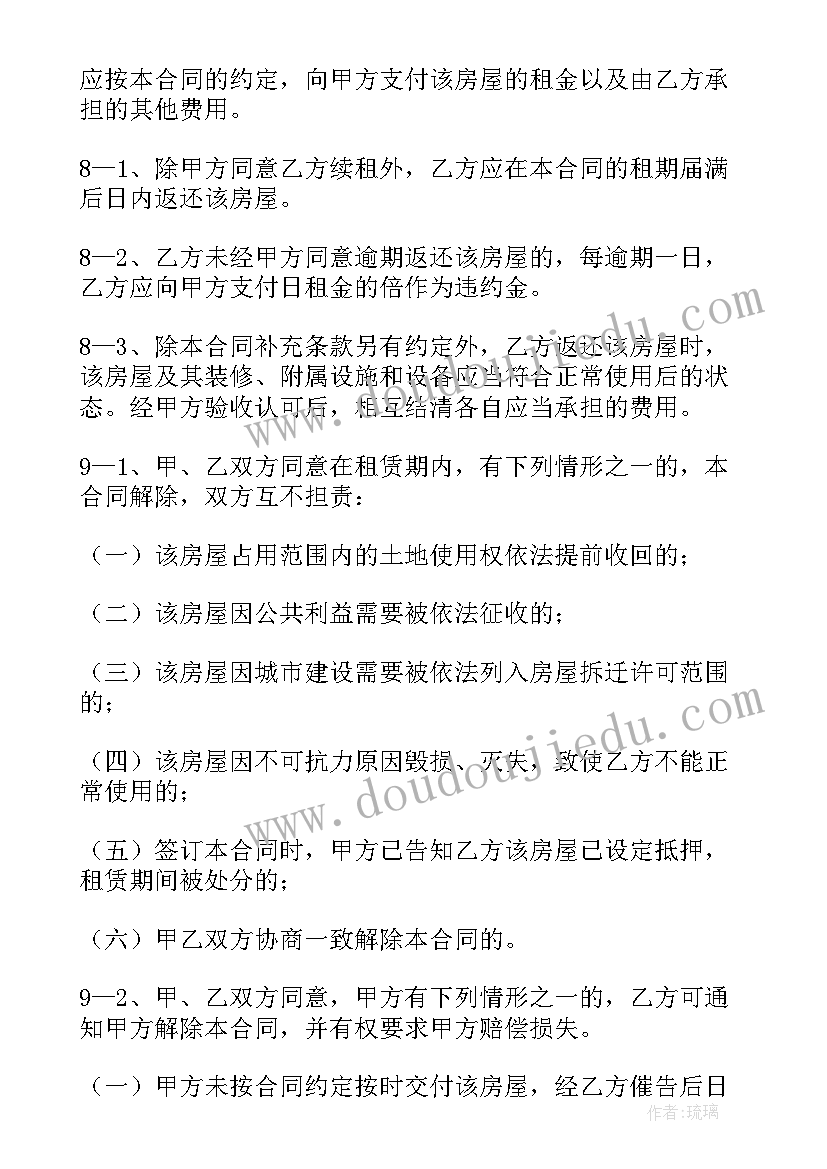 应按本合同的约定，向甲方支付该房屋的租金以及由乙方承担的其他费用。

8—1、除甲方同意乙方续租外，乙方应在本合同的租期届满后日内返还该房屋。

8—2、乙方未经甲方同意逾期返还该房屋的，每逾期一日，乙方应向甲方支付日租金的倍作为违约金。

8—3、除本合同补充条款另有约定外，乙方返还该房屋时，该房屋及其装修、附属设施和设备应当符合正常使用后的状态。经甲方验收认可后，相互结清各自应当承担的费用。

9—1、甲、乙双方同意在租赁期内，有下列情形之一的，本合同解除，双方互不担责：

（一）该房屋占用范围内的土地使用权依法提前收回的；

（二）该房屋因公共利益需要被依法征收的；

（三）该房屋因城市建设需要被依法列入房屋拆迁许可范围的；

（四）该房屋因不可抗力原因毁损、灭失，致使乙方不能正常使用的；

（五）签订本合同时，甲方已告知乙方该房屋已设定抵押，租赁期间被处分的；

（六）甲乙双方协商一致解除本合同的。

9—2、甲、乙双方同意，甲方有下列情形之一的，乙方可通知甲方解除本合同，并有权要求甲方赔偿损失。

（一）甲方未按合同约定按时交付该房屋，经乙方催告后日

www.doudoujiedu.com

作者：琉璃